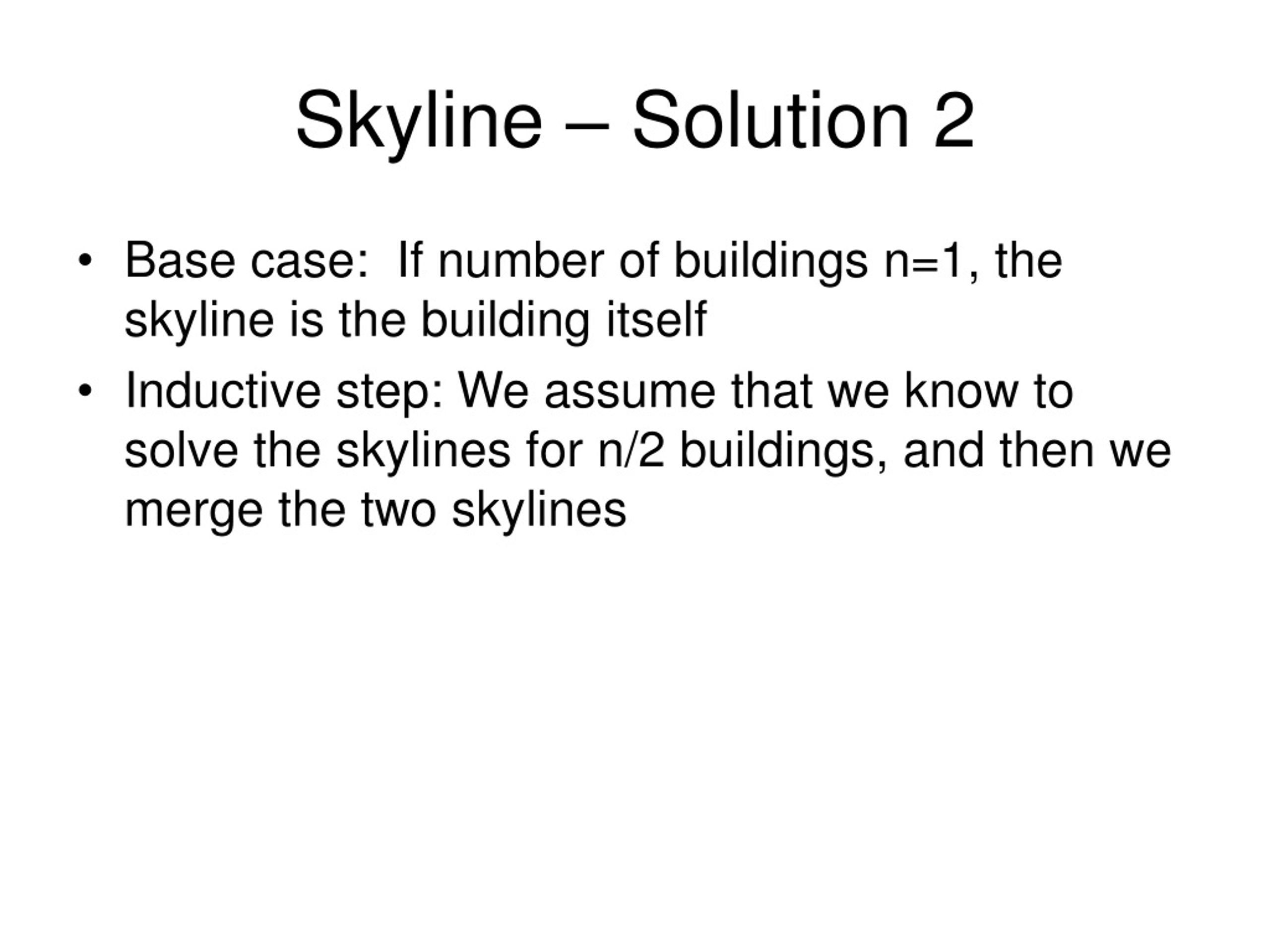 Skyline – Solution 2

• Base case: If number of buildings n=1, the skyline is the building itself

• Inductive step: We assume that we know to solve the skylines for n/2 buildings, and then we merge the two skylines